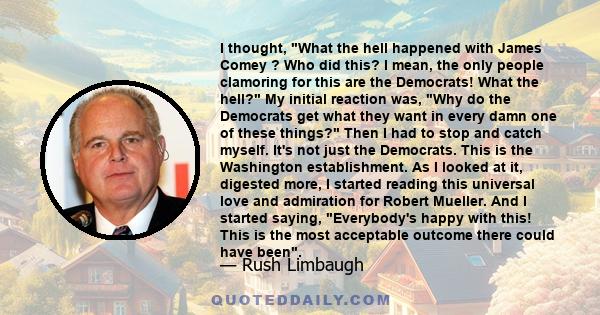 I thought, "What the hell happened with James Comey ? Who did this? I mean, the only people clamoring for this are the Democrats! What the hell?" My initial reaction was, "Why do the Democrats get what they want in every damn one of these things?" Then I had to stop and catch myself. It's not just the Democrats. This is the Washington establishment. As I looked at it, digested more, I started reading this universal love and admiration for Robert Mueller. And I started saying, "Everybody's happy with this! This is the most acceptable outcome there could have been".

— Rush Limbaugh

QUOTEDDAILY.COM